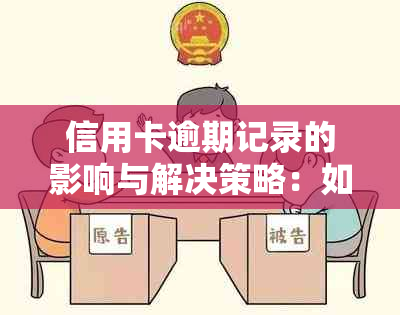 信用卡逾期记录的影响与解决策略：如

原告

被告